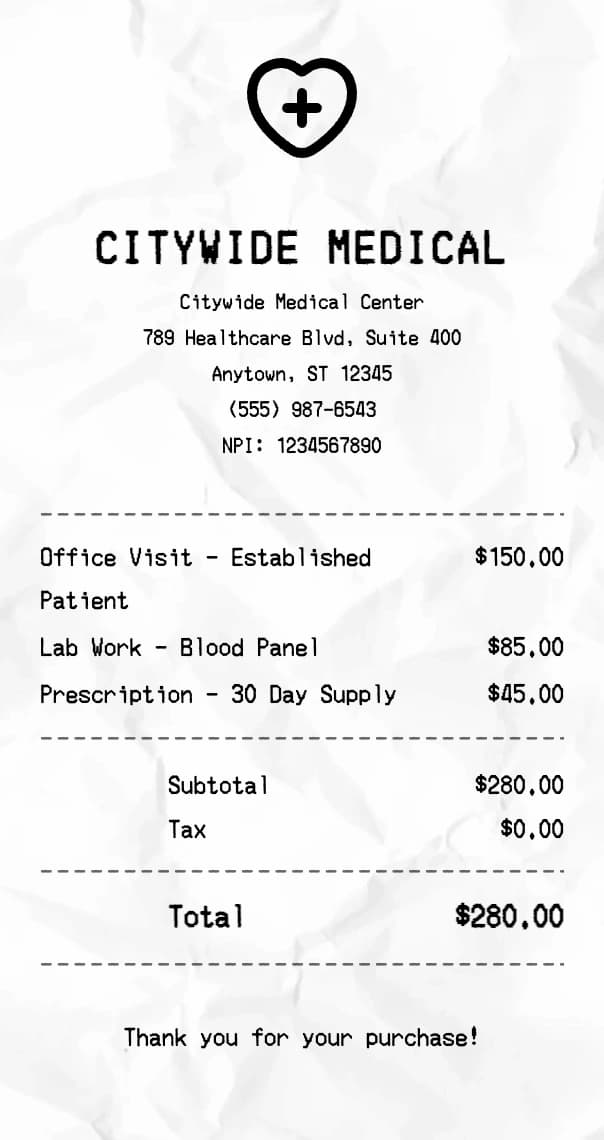 CITYWIDE MEDICAL

Citywide Medical Center
789 Healthcare Blvd, Suite 400
Anytown, ST 12345
(555) 987-6543
NPI: 1234567890

Office Visit - Established Patient $150.00
Lab Work - Blood Panel $85.00
Prescription - 30 Day Supply $45.00

Subtotal $280.00
Tax $0.00

Total $280.00

Thank you for your purchase!